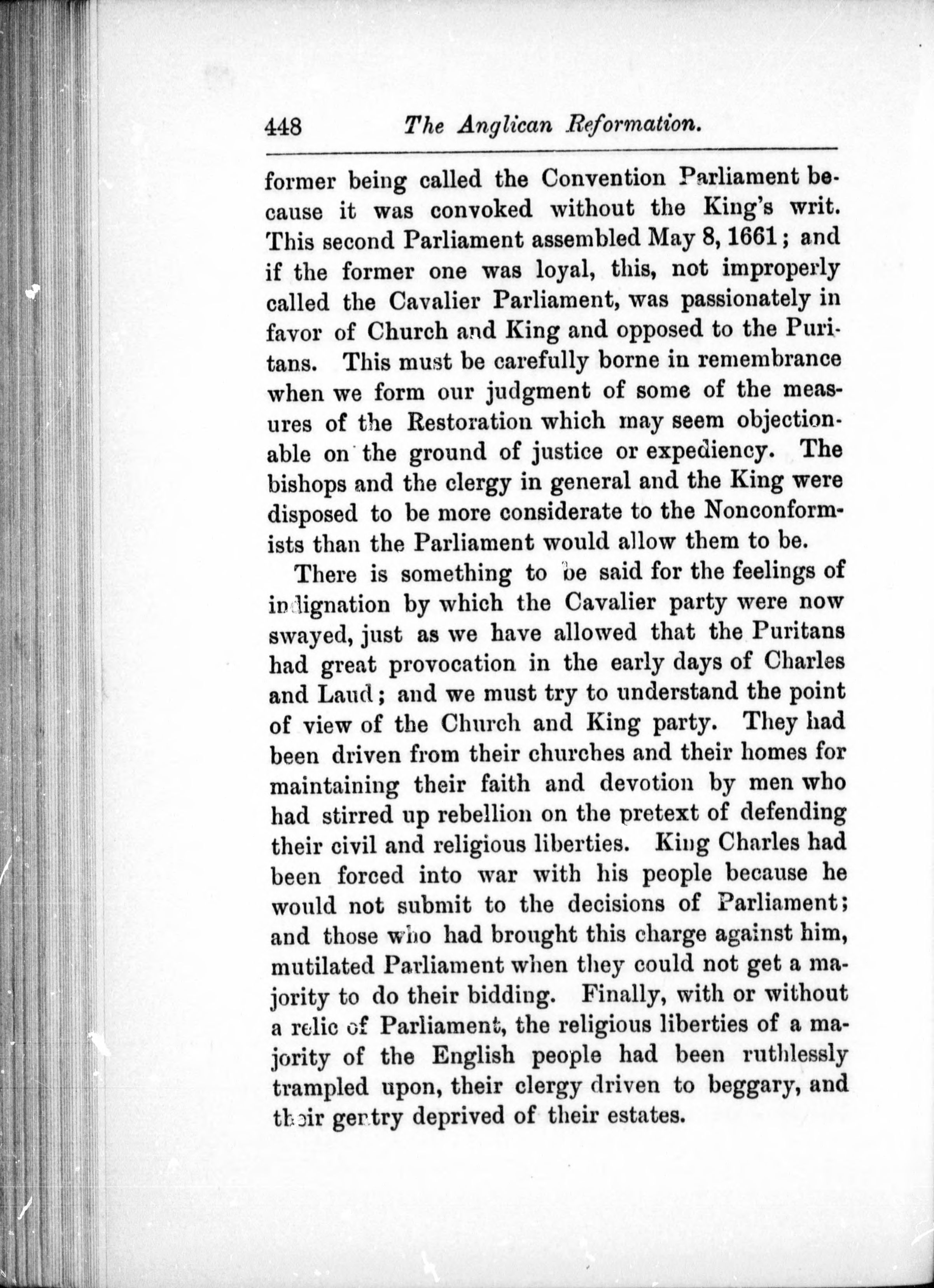 448 The Anglican Reformation.

former being called the Convention Parliament because it was convoked without the King's writ. This second Parliament assembled May 8, 1661; and if the former one was loyal, this, not improperly called the Cavalier Parliament, was passionately in favor of Church and King and opposed to the Puritans. This must be carefully borne in remembrance when we form our judgment of some of the measures of the Restoration which may seem objectionable on the ground of justice or expediency. The bishops and the clergy in general and the King were disposed to be more considerate to the Nonconformists than the Parliament would allow them to be.

There is something to be said for the feelings of indignation by which the Cavalier party were now swayed, just as we have allowed that the Puritans had great provocation in the early days of Charles and Laud; and we must try to understand the point of view of the Church and King party. They had been driven from their churches and their homes for maintaining their faith and devotion by men who had stirred up rebellion on the pretext of defending their civil and religious liberties. King Charles had been forced into war with his people because he would not submit to the decisions of Parliament; and those who had brought this charge against him, mutilated Parliament when they could not get a majority to do their bidding. Finally, with or without a relic of Parliament, the religious liberties of a majority of the English people had been ruthlessly trampled upon, their clergy driven to beggary, and their gentry deprived of their estates.